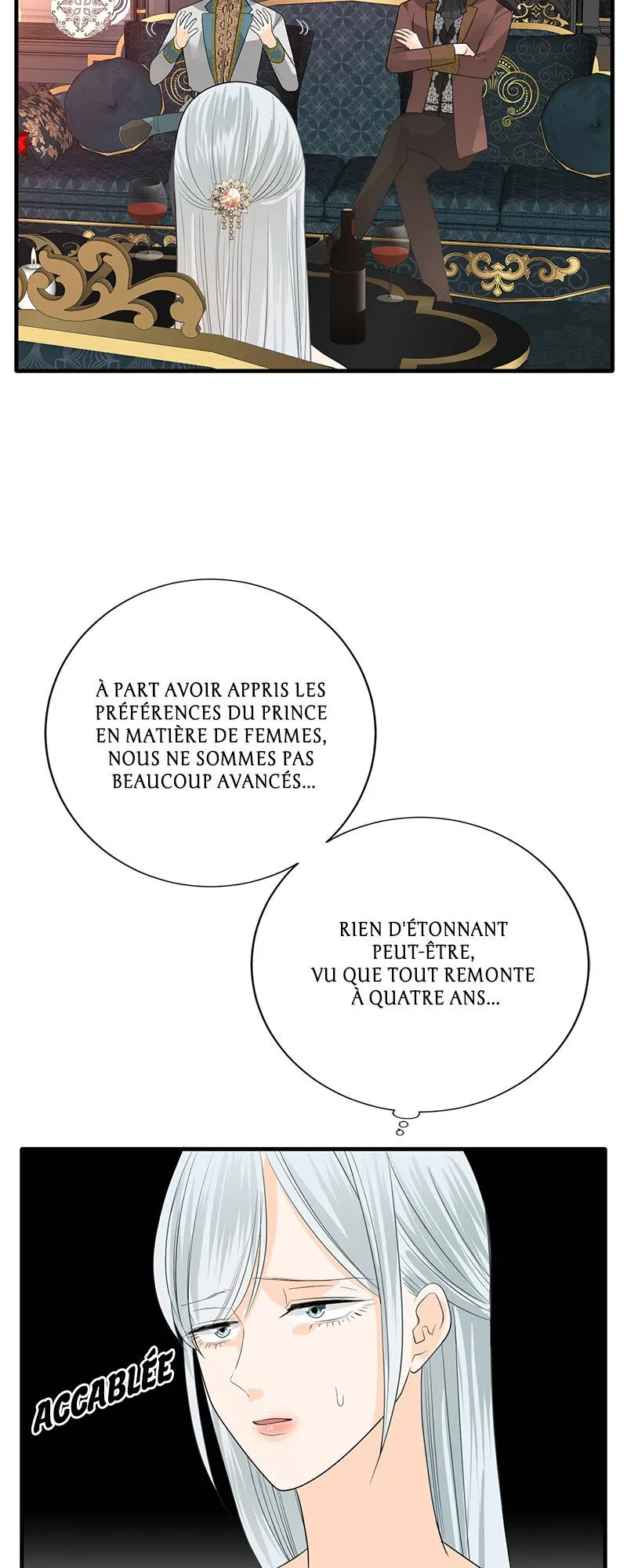 À PART AVOIR APPRIS LES PRÉFÉRENCES DU PRINCE EN MATIÈRE DE FEMMES, NOUS NE SOMMES PAS BEAUCOUP AVANCÉS...

RIEN D'ÉTONNANT PEUT-ÊTRE, VU QUE TOUT REMONTE À QUATRE ANS...

ACCABLÉE